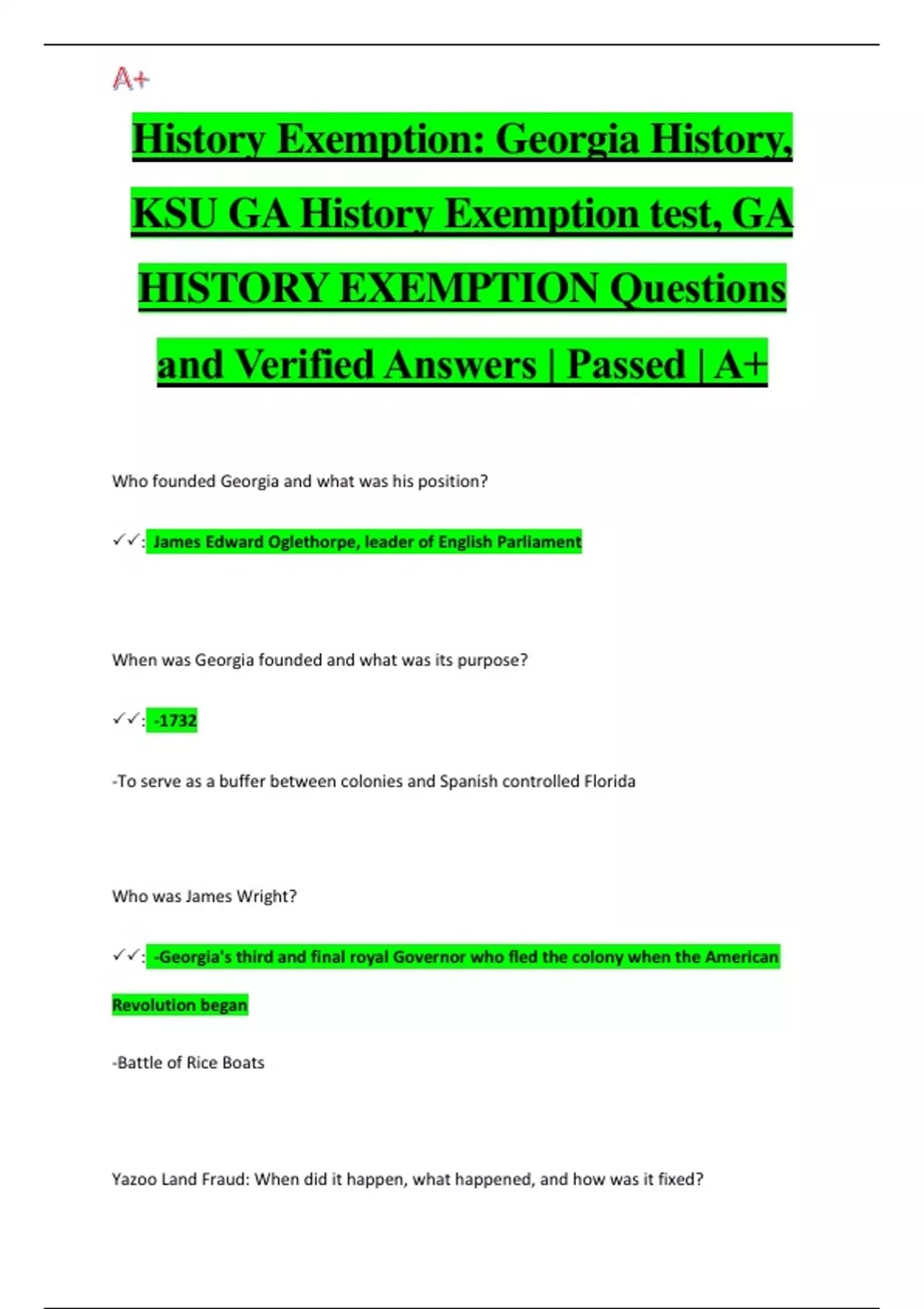 A+

History Exemption: Georgia History, KSU GA History Exemption test, GA HISTORY EXEMPTION Questions and Verified Answers | Passed | A+

Who founded Georgia and what was his position?

✓✓: James Edward Oglethorpe, leader of English Parliament

When was Georgia founded and what was its purpose?

✓✓: -1732

-To serve as a buffer between colonies and Spanish controlled Florida

Who was James Wright?

✓✓: -Georgia's third and final royal Governor who fled the colony when the American Revolution began

-Battle of Rice Boats

Yazoo Land Fraud: When did it happen, what happened, and how was it fixed?